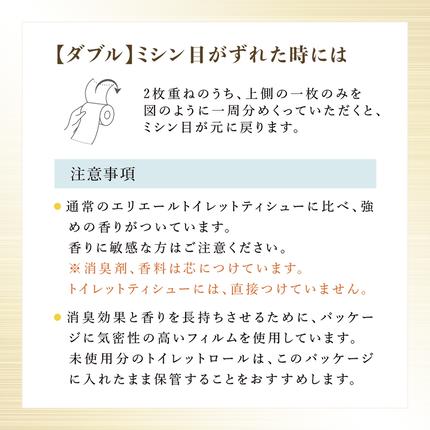 【ダブル】ミシン目がずれた時には

2枚重ねのうち、上側の一枚のみを図のように一周分めくっていただくと、ミシン目が元に戻ります。

注意事項

● 通常のエリエールトイレットティシューに比べ、強めの香りがついています。
香りに敏感な方はご注意ください。
※消臭剤、香料は芯につけています。
トイレットティシューには、直接つけていません。

● 消臭効果と香りを長持ちさせるために、パッケージに気密性の高いフィルムを使用しています。
未使用分のトイレットロールは、このパッケージに入れたまま保管することをおすすめします。